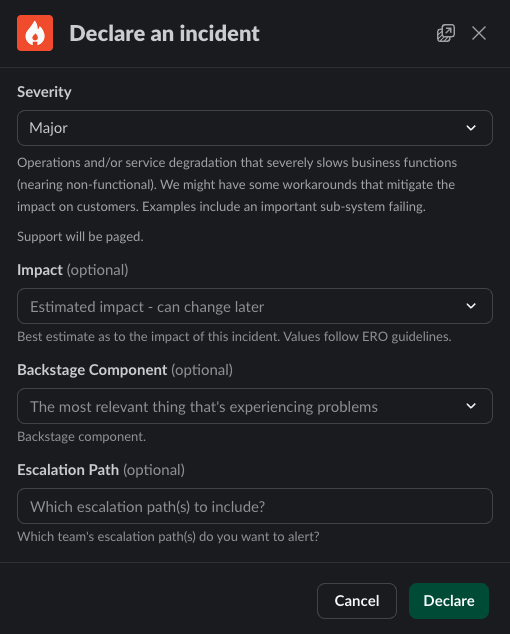 Declare an incident

Severity

Major

Operations and/or service degradation that severely slows business functions (nearing non-functional). We might have some workarounds that mitigate the impact on customers. Examples include an important sub-system failing.

Support will be paged.

Impact (optional)

Estimated impact - can change later

Best estimate as to the impact of this incident. Values follow ERO guidelines.

Backstage Component (optional)

The most relevant thing that's experiencing problems

Backstage component.

Escalation Path (optional)

Which escalation path(s) to include?

Which team's escalation path(s) do you want to alert?

Cancel

Declare